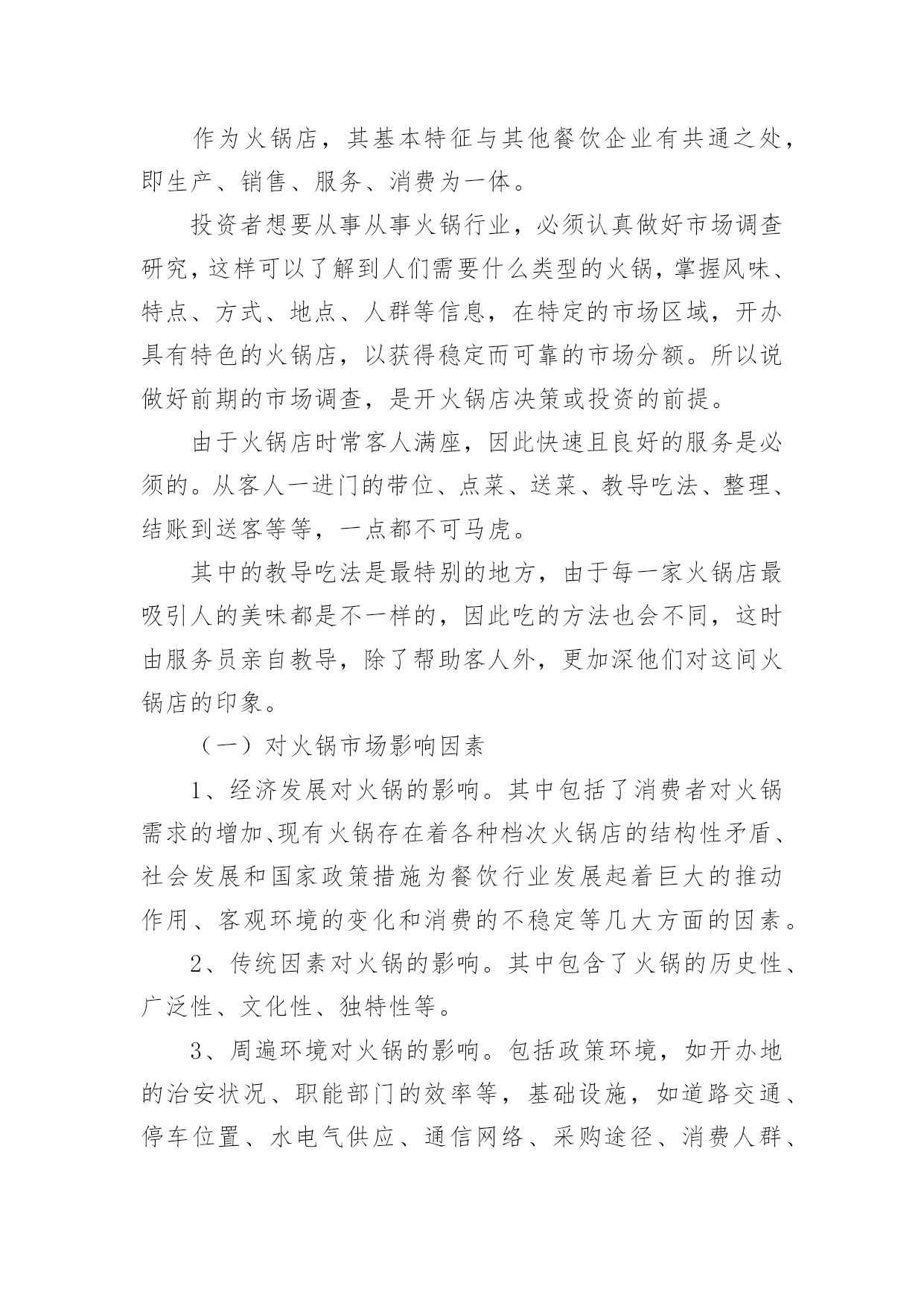 作为火锅店，其基本特征与其他餐饮企业有共通之处，即生产、销售、服务、消费为一体。

投资者想要从事从事火锅行业，必须认真做好市场调查研究，这样可以了解到人们需要什么类型的火锅，掌握风味、特点、方式、地点、人群等信息，在特定的市场区域，开办具有特色的火锅店，以获得稳定而可靠的市场分额。所以说做好前期的市场调查，是开火锅店决策或投资的前提。

由于火锅店时常客人满座，因此快速且良好的服务是必须的。从客人一进门的带位、点菜、送菜、教导吃法、整理、结账到送客等等，一点都不可马虎。

其中的教导吃法是最特别的地方，由于每一家火锅店最吸引人的美味都是不一样的，因此吃的方法也会不同，这时由服务员亲自教导，除了帮助客人外，更加深他们对这间火锅店的印象。

（一）对火锅市场影响因素

1、经济发展对火锅的影响。其中包括了消费者对火锅需求的增加、现有火锅存在着各种档次火锅店的结构性矛盾、社会发展和国家政策措施为餐饮行业发展起着巨大的推动作用、客观环境的变化和消费的不稳定等几大方面的因素。

2、传统因素对火锅的影响。其中包含了火锅的历史性、广泛性、文化性、独特性等。

3、周遍环境对火锅的影响。包括政策环境，如开办地的治安状况、职能部门的效率等，基础设施，如道路交通、停车位置、水电气供应、通信网络、采购途径、消费人群、